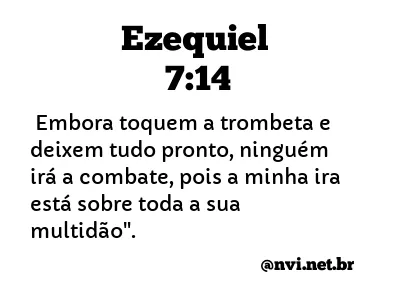 Ezequiel
7:14

Embora toquem a trombeta e deixem tudo pronto, ninguém irá a combate, pois a minha ira está sobre toda a sua multidão".

@nvi.net.br